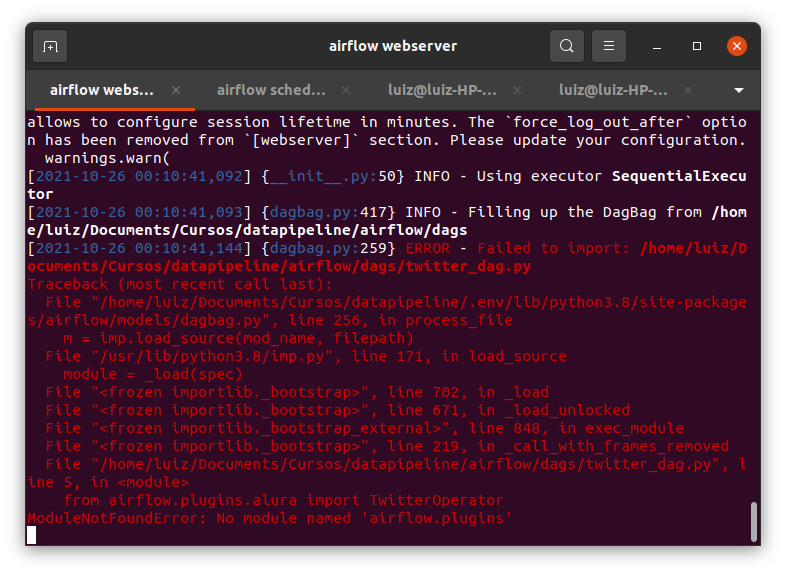 airflow webserver

airflow webs... × airflow sched... × luiz@luiz-HP-... × luiz@luiz-HP-... ×

allows to configure session lifetime in minutes. The `force_log_out_after` option has been removed from `[webserver]` section. Please update your configuration.
  warnings.warn(
[2021-10-26 00:10:41,092] {__init__.py:50} INFO - Using executor SequentialExecutor
[2021-10-26 00:10:41,093] {dagbag.py:417} INFO - Filling up the DagBag from /home/luiz/Documents/Cursos/datapipeline/airflow/dags
[2021-10-26 00:10:41,144] {dagbag.py:259} ERROR - Failed to import: /home/luiz/Documents/Cursos/datapipeline/airflow/dags/twitter_dag.py
Traceback (most recent call last):
  File "/home/luiz/Documents/Cursos/datapipeline/.env/lib/python3.8/site-packages/airflow/models/dagbag.py", line 256, in process_file
    m = imp.load_source(mod_name, filepath)
  File "/usr/lib/python3.8/imp.py", line 171, in load_source
    module = _load(spec)
  File "<frozen importlib._bootstrap>", line 702, in _load
  File "<frozen importlib._bootstrap>", line 671, in _load_unlocked
  File "<frozen importlib._bootstrap_external>", line 848, in exec_module
  File "<frozen importlib._bootstrap>", line 219, in _call_with_frames_removed
  File "/home/luiz/Documents/Cursos/datapipeline/airflow/dags/twitter_dag.py", line 5, in <module>
    from airflow.plugins.alura import TwitterOperator
ModuleNotFoundError: No module named 'airflow.plugins'